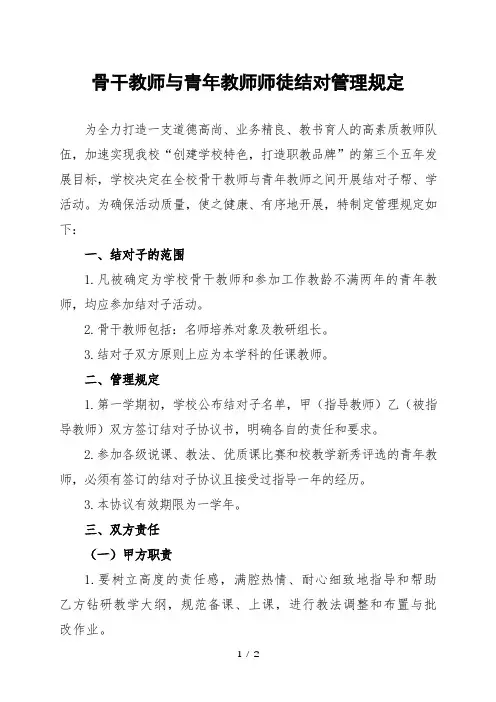 骨干教师与青年教师师徒结对管理规定

为全力打造一支道德高尚、业务精良、教书育人的高素质教师队伍，加速实现我校“创建学校特色，打造职教品牌”的第三个五年发展目标，学校决定在全校骨干教师与青年教师之间开展结对子帮、学活动。为确保活动质量，使之健康、有序地开展，特制定管理规定如下：

一、结对子的范围

1. 凡被确定为学校骨干教师和参加工作教龄不满两年的青年教师，均应参加结对子活动。

2. 骨干教师包括：名师培养对象及教研组长。

3. 结对子双方原则上应为本学科的任课教师。

二、管理规定

1. 第一学期初，学校公布结对子名单，甲（指导教师）乙（被指导教师）双方签订结对子协议书，明确各自的责任和要求。

2. 参加各级说课、教法、优质课比赛和校教学新秀评选的青年教师，必须有签订的结对子协议且接受过指导一年的经历。

3. 本协议有效期限为一学年。

三、双方责任

（一）甲方职责

1. 要树立高度的责任感，满腔热情、耐心细致地指导和帮助乙方钻研教学大纲，规范备课、上课，进行教法调整和布置与批改作业。

1 / 2